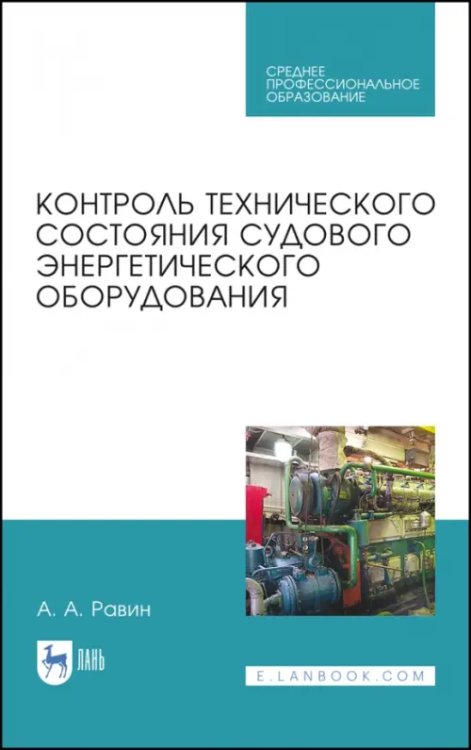 СРЕДНЕЕ
ПРОФЕССИОНАЛЬНОЕ
ОБРАЗОВАНИЕ

КОНТРОЛЬ ТЕХНИЧЕСКОГО СОСТОЯНИЯ СУДОВОГО ЭНЕРГЕТИЧЕСКОГО ОБОРУДОВАНИЯ

А. А. Равин

ЛАНЬ

E.LANBOOK.COM